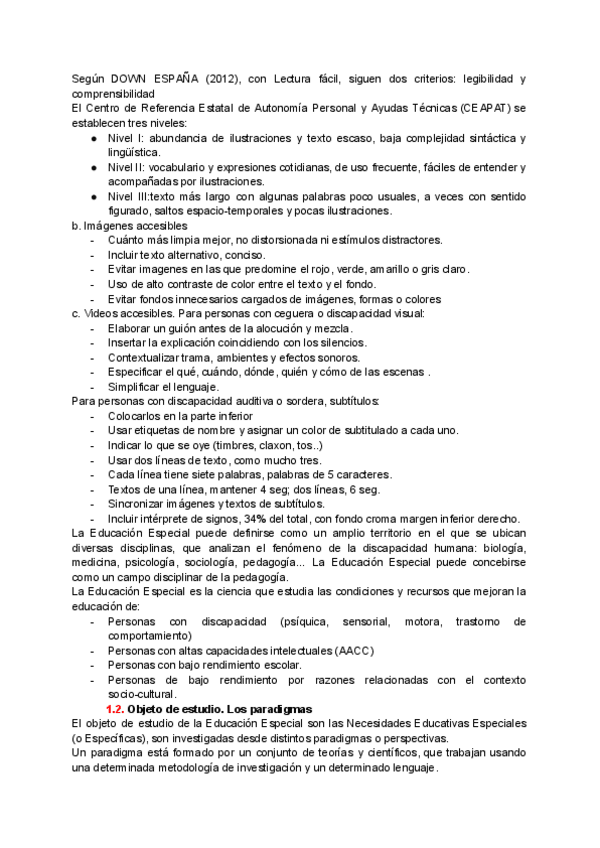 Según DOWN ESPAÑA (2012), con Lectura fácil, siguen dos criterios: legibilidad y comprensibilidad
El Centro de Referencia Estatal de Autonomía Personal y Ayudas Técnicas (CEAPAT) se establecen tres niveles:
● Nivel I: abundancia de ilustraciones y texto escaso, baja complejidad sintáctica y lingüística.
● Nivel II: vocabulario y expresiones cotidianas, de uso frecuente, fáciles de entender y acompañadas por ilustraciones.
● Nivel III:texto más largo con algunas palabras poco usuales, a veces con sentido figurado, saltos espacio-temporales y pocas ilustraciones.
b. Imágenes accesibles
- Cuánto más limpia mejor, no distorsionada ni estímulos distractores.
- Incluir texto alternativo, conciso.
- Evitar imagenes en las que predomine el rojo, verde, amarillo o gris claro.
- Uso de alto contraste de color entre el texto y el fondo.
- Evitar fondos innecesarios cargados de imágenes, formas o colores
c. Videos accesibles. Para personas con ceguera o discapacidad visual:
- Elaborar un guión antes de la alocución y mezcla.
- Insertar la explicación coincidiendo con los silencios.
- Contextualizar trama, ambientes y efectos sonoros.
- Especificar el qué, cuándo, dónde, quién y cómo de las escenas .
- Simplificar el lenguaje.
Para personas con discapacidad auditiva o sordera, subtítulos:
- Colocarlos en la parte inferior
- Usar etiquetas de nombre y asignar un color de subtitulado a cada uno.
- Indicar lo que se oye (timbres, claxon, tos..)
- Usar dos líneas de texto, como mucho tres.
- Cada línea tiene siete palabras, palabras de 5 caracteres.
- Textos de una línea, mantener 4 seg; dos líneas, 6 seg.
- Sincronizar imágenes y textos de subtítulos.
- Incluir intérprete de signos, 34% del total, con fondo croma margen inferior derecho.
La Educación Especial puede definirse como un amplio territorio en el que se ubican diversas disciplinas, que analizan el fenómeno de la discapacidad humana: biología, medicina, psicología, sociología, pedagogía... La Educación Especial puede concebirse como un campo disciplinar de la pedagogía.
La Educación Especial es la ciencia que estudia las condiciones y recursos que mejoran la educación de:
- Personas con discapacidad (psíquica, sensorial, motora, trastorno de comportamiento)
- Personas con altas capacidades intelectuales (AACC)
- Personas con bajo rendimiento escolar.
- Personas de bajo rendimiento por razones relacionadas con el contexto socio-cultural.
1.2. Objeto de estudio. Los paradigmas
El objeto de estudio de la Educación Especial son las Necesidades Educativas Especiales (o Específicas), son investigadas desde distintos paradigmas o perspectivas.
Un paradigma está formado por un conjunto de teorías y científicos, que trabajan usando una determinada metodología de investigación y un determinado lenguaje.